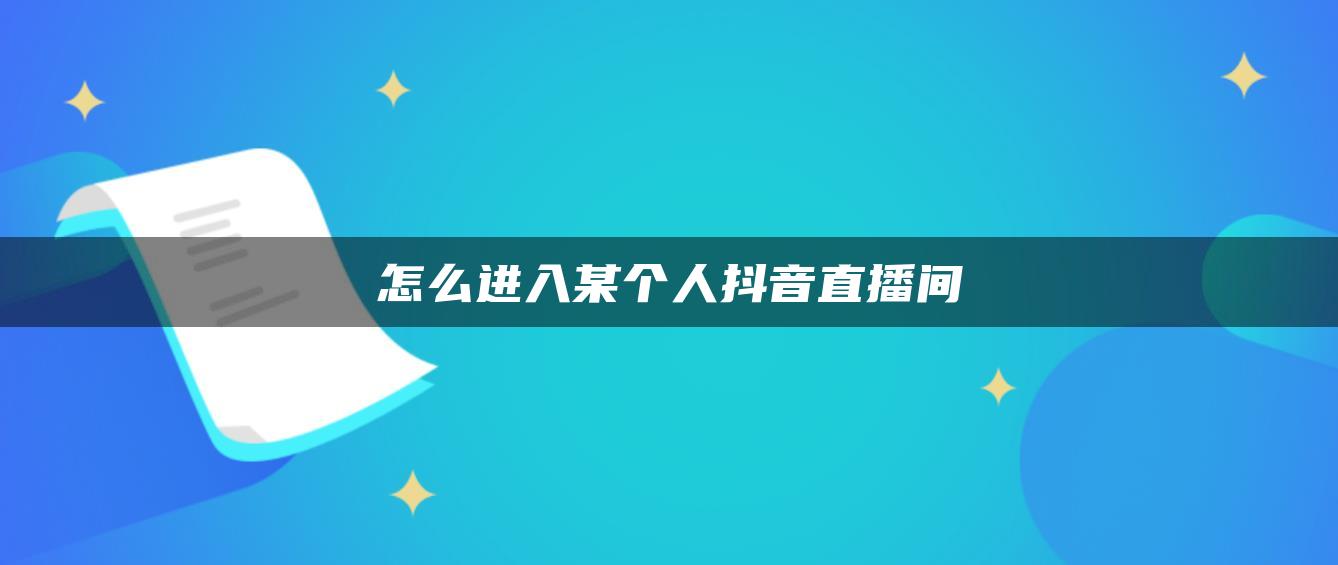 怎么进入某个人抖音直播间